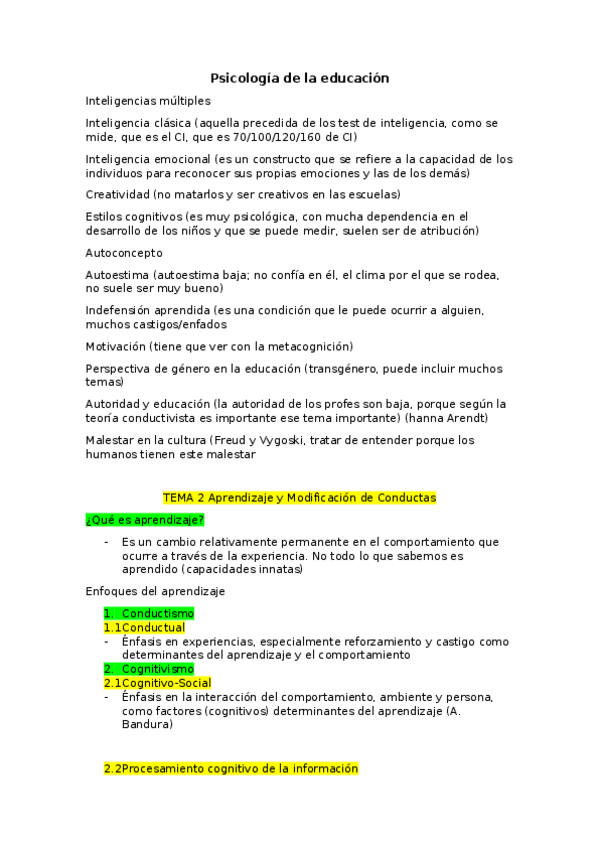 Psicología de la educación

Inteligencias múltiples

Inteligencia clásica (aquella precedida de los test de inteligencia, como se mide, que es el CI, que es 70/100/120/160 de CI)

Inteligencia emocional (es un constructo que se refiere a la capacidad de los individuos para reconocer sus propias emociones y las de los demás)

Creatividad (no matarlos y ser creativos en las escuelas)

Estilos cognitivos (es muy psicológica, con mucha dependencia en el desarrollo de los niños y que se puede medir, suelen ser de atribución)

Autoconcepto

Autoestima (autoestima baja; no confía en él, el clima por el que se rodea, no suele ser muy bueno)

Indefensión aprendida (es una condición que le puede ocurrir a alguien, muchos castigos/enfados

Motivación (tiene que ver con la metacognición)

Perspectiva de género en la educación (transgénero, puede incluir muchos temas)

Autoridad y educación (la autoridad de los profes son baja, porque según la teoría conductivista es importante ese tema importante) (hanna Arendt)

Malestar en la cultura (Freud y Vygoski, tratar de entender porque los humanos tienen este malestar

TEMA 2 Aprendizaje y Modificación de Conductas

¿Qué es aprendizaje?

- Es un cambio relativamente permanente en el comportamiento que ocurre a través de la experiencia. No todo lo que sabemos es aprendido (capacidades innatas)

Enfoques del aprendizaje

1. Conductismo
1.1Conductual
- Énfasis en experiencias, especialmente reforzamiento y castigo como determinantes del aprendizaje y el comportamiento
2. Cognitivismo
2.1Cognitivo-Social
- Énfasis en la interacción del comportamiento, ambiente y persona, como factores (cognitivos) determinantes del aprendizaje (A. Bandura)

2.2Procesamiento cognitivo de la información